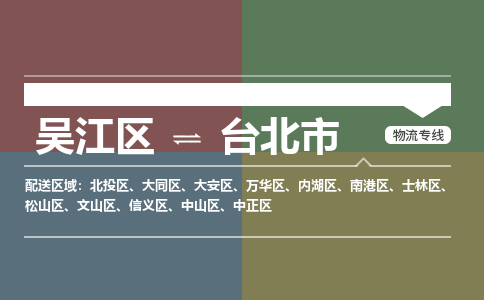 吴江区 ⇌ 台北市

物流专线

配送区域：北投区、大同区、大安区、万华区、内湖区、南港区、士林区、松山区、文山区、信义区、中山区、中正区